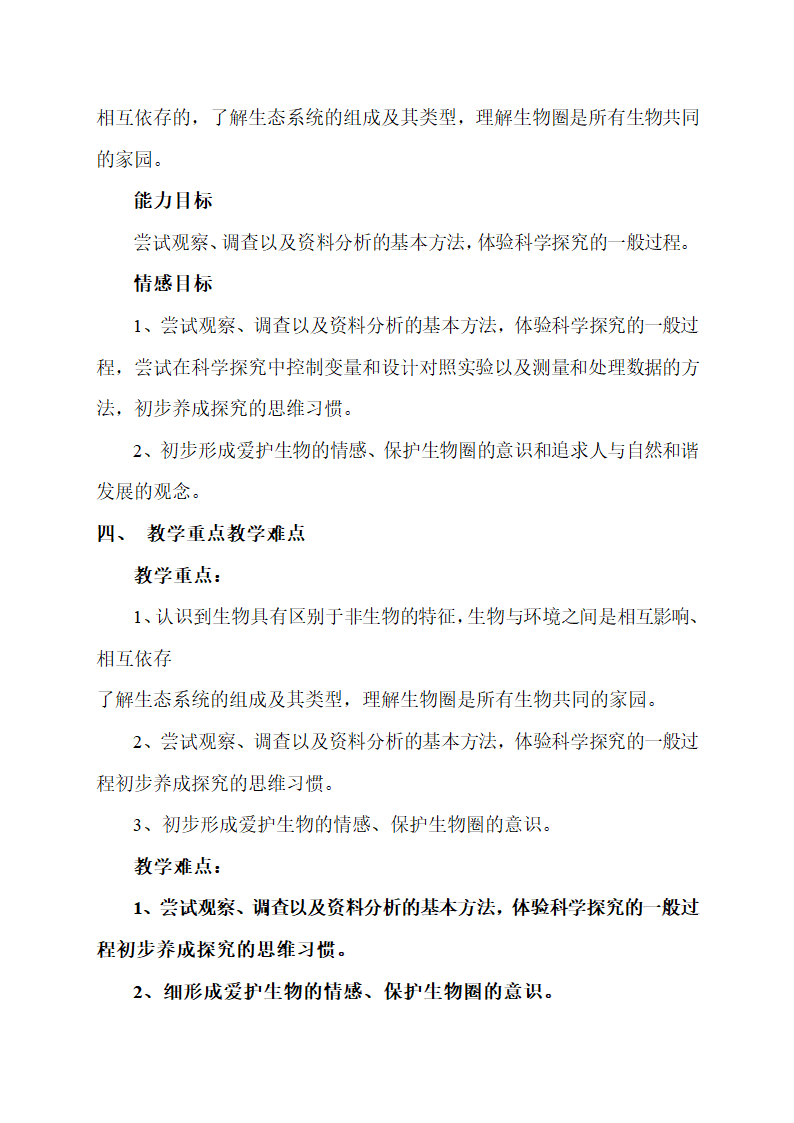 相互依存的，了解生态系统的组成及其类型，理解生物圈是所有生物共同的家园。

能力目标

尝试观察、调查以及资料分析的基本方法，体验科学探究的一般过程。

情感目标

1、尝试观察、调查以及资料分析的基本方法，体验科学探究的一般过程，尝试在科学探究中控制变量和设计对照实验以及测量和处理数据的方法，初步养成探究的思维习惯。

2、初步形成爱护生物的情感、保护生物圈的意识和追求人与自然和谐发展的观念。

四、 教学重点教学难点

教学重点：

1、认识到生物具有区别于非生物的特征，生物与环境之间是相互影响、相互依存

了解生态系统的组成及其类型，理解生物圈是所有生物共同的家园。

2、尝试观察、调查以及资料分析的基本方法，体验科学探究的一般过程初步养成探究的思维习惯。

3、初步形成爱护生物的情感、保护生物圈的意识。

教学难点：

1、尝试观察、调查以及资料分析的基本方法，体验科学探究的一般过程初步养成探究的思维习惯。

2、细形成爱护生物的情感、保护生物圈的意识。